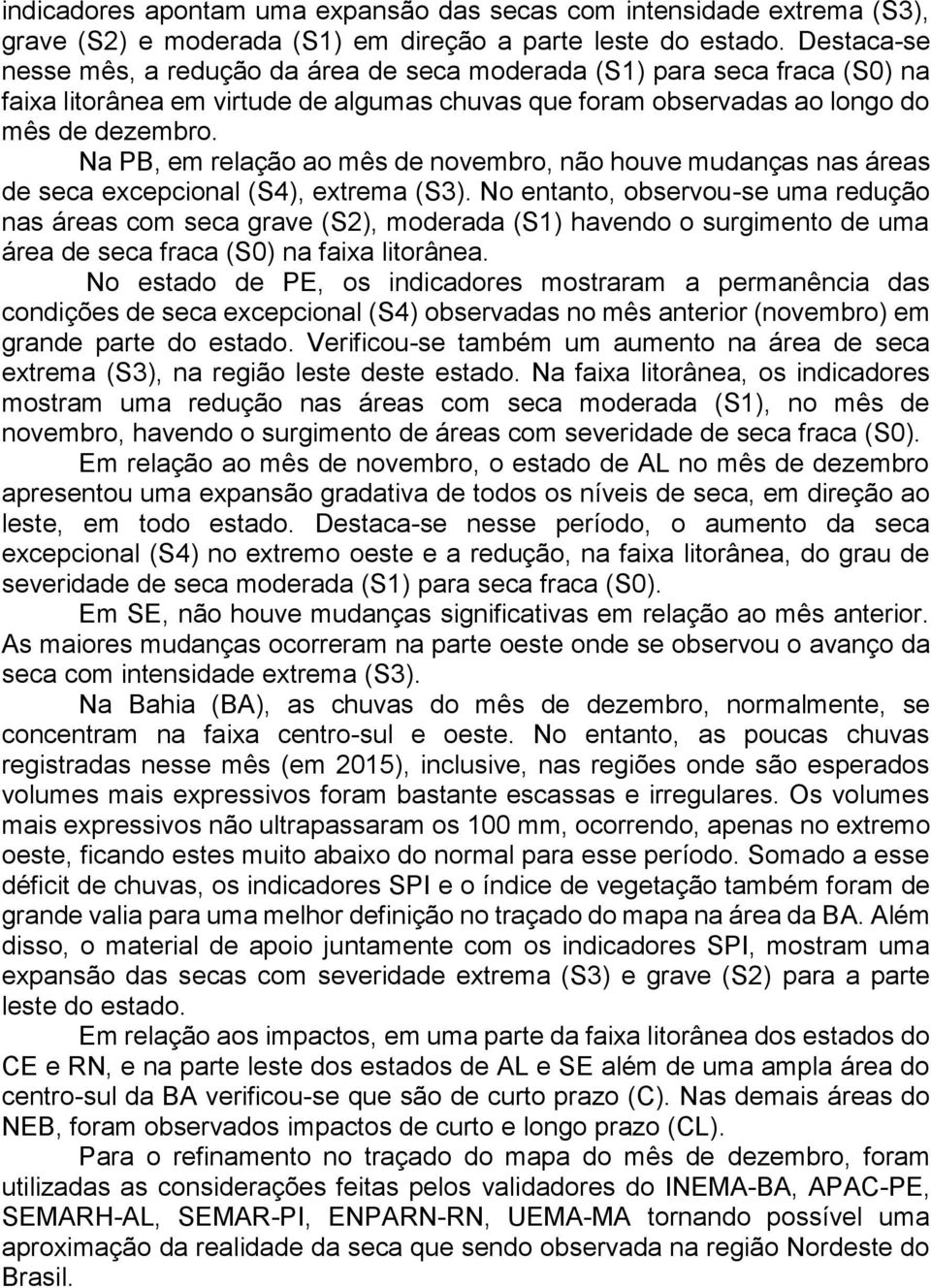 indicadores apontam uma expansão das secas com intensidade extrema (S3), grave (S2) e moderada (S1) em direção a parte leste do estado. Destaca-se nesse mês, a redução da área de seca moderada (S1) para seca fraca (S0) na faixa litorânea em virtude de algumas chuvas que foram observadas ao longo do mês de dezembro.

Na PB, em relação ao mês de novembro, não houve mudanças nas áreas de seca excepcional (S4), extrema (S3). No entanto, observou-se uma redução nas áreas com seca grave (S2), moderada (S1) havendo o surgimento de uma área de seca fraca (S0) na faixa litorânea.

No estado de PE, os indicadores mostraram a permanência das condições de seca excepcional (S4) observadas no mês anterior (novembro) em grande parte do estado. Verificou-se também um aumento na área de seca extrema (S3), na região leste deste estado. Na faixa litorânea, os indicadores mostram uma redução nas áreas com seca moderada (S1), no mês de novembro, havendo o surgimento de áreas com severidade de seca fraca (S0).

Em relação ao mês de novembro, o estado de AL no mês de dezembro apresentou uma expansão gradativa de todos os níveis de seca, em direção ao leste, em todo estado. Destaca-se nesse período, o aumento da seca excepcional (S4) no extremo oeste e a redução, na faixa litorânea, do grau de severidade de seca moderada (S1) para seca fraca (S0).

Em SE, não houve mudanças significativas em relação ao mês anterior. As maiores mudanças ocorreram na parte oeste onde se observou o avanço da seca com intensidade extrema (S3).

Na Bahia (BA), as chuvas do mês de dezembro, normalmente, se concentram na faixa centro-sul e oeste. No entanto, as poucas chuvas registradas nesse mês (em 2015), inclusive, nas regiões onde são esperados volumes mais expressivos foram bastante escassas e irregulares. Os volumes mais expressivos não ultrapassaram os 100 mm, ocorrendo, apenas no extremo oeste, ficando estes muito abaixo do normal para esse período. Somado a esse déficit de chuvas, os indicadores SPI e o índice de vegetação também foram de grande valia para uma melhor definição no traçado do mapa na área da BA. Além disso, o material de apoio juntamente com os indicadores SPI, mostram uma expansão das secas com severidade extrema (S3) e grave (S2) para a parte leste do estado.

Em relação aos impactos, em uma parte da faixa litorânea dos estados do CE e RN, e na parte leste dos estados de AL e SE além de uma ampla área do centro-sul da BA verificou-se que são de curto prazo (C). Nas demais áreas do NEB, foram observados impactos de curto e longo prazo (CL).

Para o refinamento no traçado do mapa do mês de dezembro, foram utilizadas as considerações feitas pelos validadores do INEMA-BA, APAC-PE, SEMARH-AL, SEMAR-PI, ENPARN-RN, UEMA-MA tornando possível uma aproximação da realidade da seca que sendo observada na região Nordeste do Brasil.